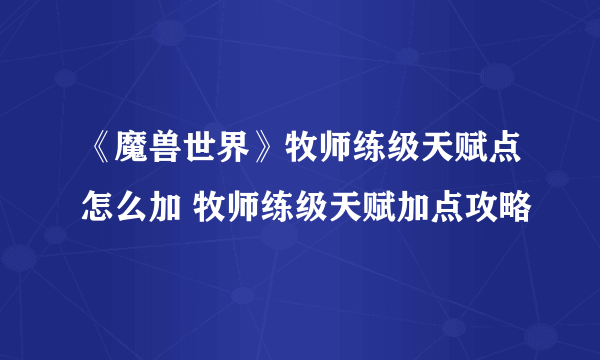 《魔兽世界》牧师练级天赋点怎么加 牧师练级天赋加点攻略